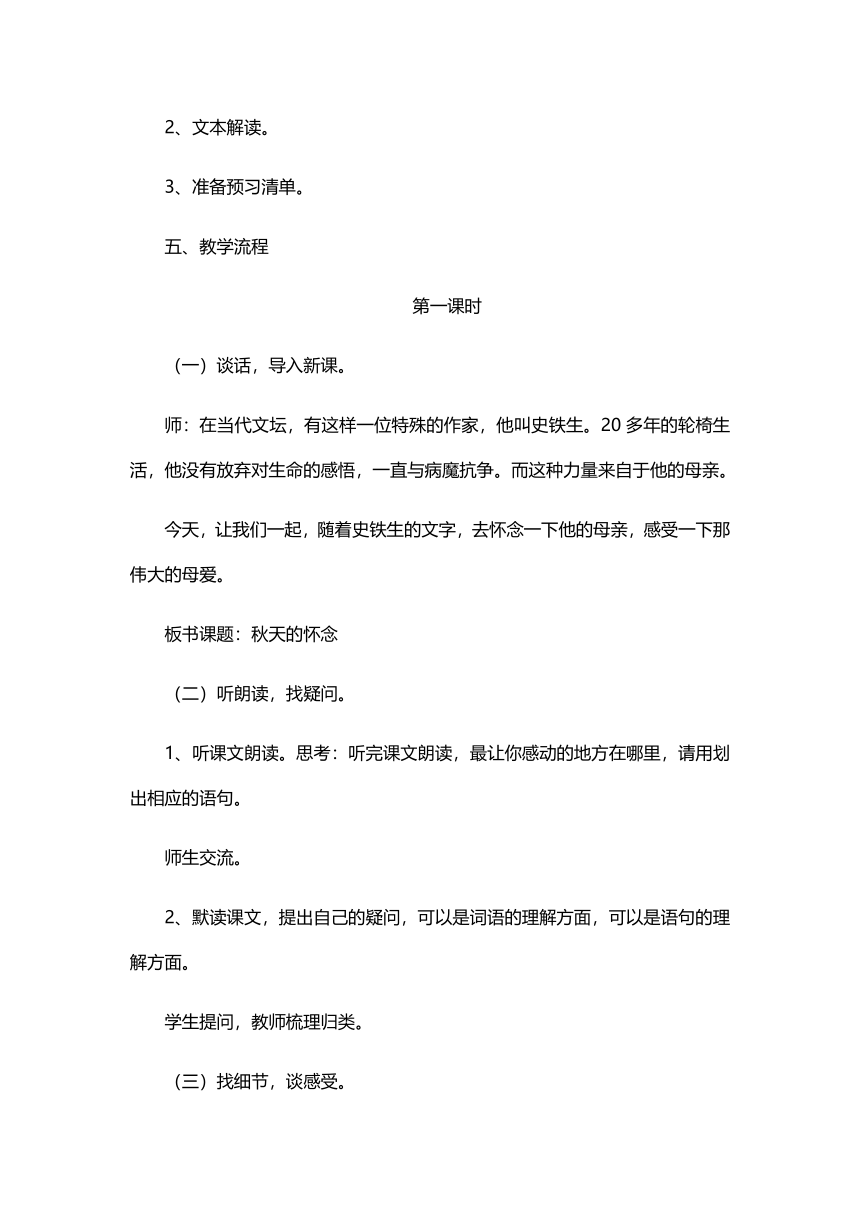 2、文本解读。

3、准备预习清单。

五、教学流程

第一课时

（一）谈话，导入新课。

师：在当代文坛，有这样一位特殊的作家，他叫史铁生。20 多年的轮椅生活，他没有放弃对生命的感悟，一直与病魔抗争。而这种力量来自于他的母亲。

今天，让我们一起，随着史铁生的文字，去怀念一下他的母亲，感受一下那伟大的母爱。

板书课题：秋天的怀念

（二）听朗读，找疑问。

1、听课文朗读。思考：听完课文朗读，最让你感动的地方在哪里，请用划出相应的语句。

师生交流。

2、默读课文，提出自己的疑问，可以是词语的理解方面，可以是语句的理解方面。

学生提问，教师梳理归类。

（三）找细节，谈感受。